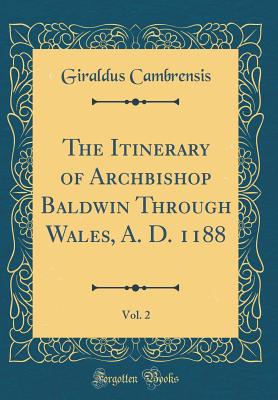 Giraldus Cambrensis

The Itinerary of Archbishop Baldwin Through Wales, A. D. 1188

Vol. 2

Forgotten Books